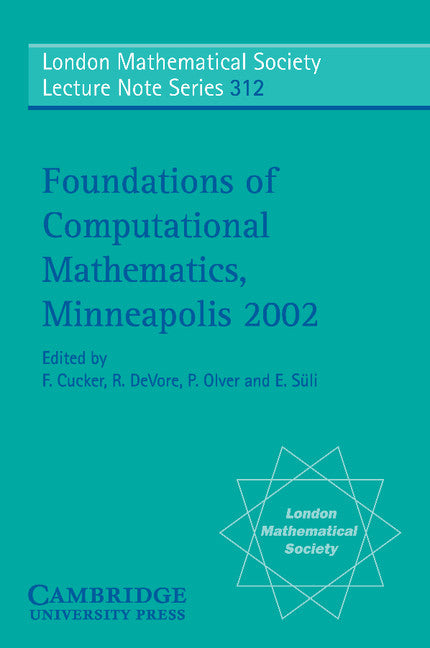 London Mathematical Society
Lecture Note Series 312

Foundations of Computational Mathematics, Minneapolis 2002

Edited by
F. Cucker, R. DeVore, P. Olver and E. Süli

London Mathematical Society

CAMBRIDGE
UNIVERSITY PRESS